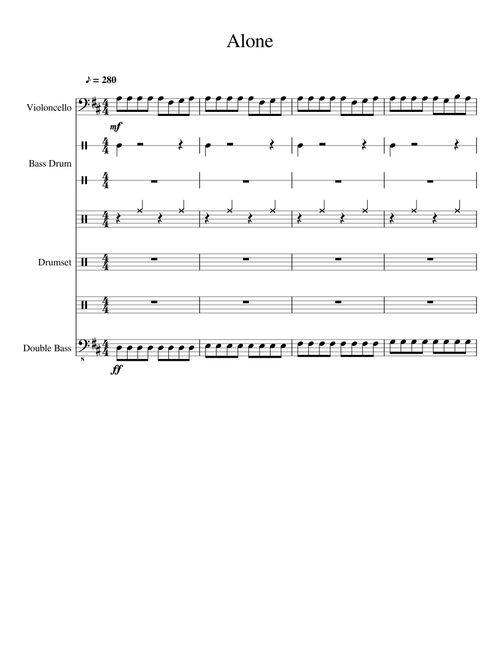 Alone

♪ = 280

Violoncello

mf

Bass Drum

Drumset

Double Bass

8

ff